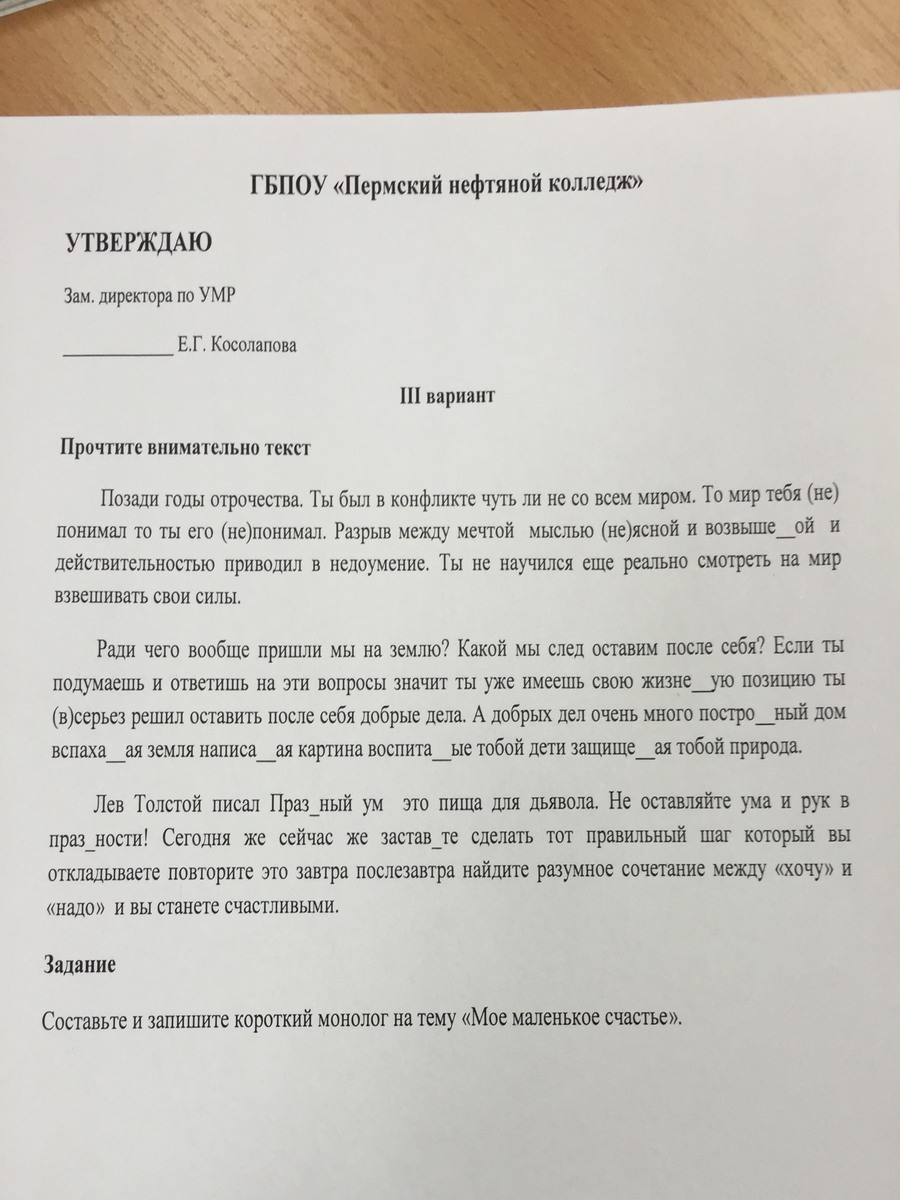 ГБПОУ «Пермский нефтяной колледж»

УТВЕРЖДАЮ

Зам. директора по УМР

____________ Е.Г. Косолапова

III вариант

Прочтите внимательно текст

Позади годы отрочества. Ты был в конфликте чуть ли не со всем миром. То мир тебя (не) понимал то ты его (не)понимал. Разрыв между мечтой мыслью (не)ясной и возвыше__ой и действительностью приводил в недоумение. Ты не научился еще реально смотреть на мир взвешивать свои силы.

Ради чего вообще пришли мы на землю? Какой мы след оставим после себя? Если ты подумаешь и ответишь на эти вопросы значит ты уже имеешь свою жизне__ую позицию ты (в)серьез решил оставить после себя добрые дела. А добрых дел очень много постро__ный дом вспаха__ая земля написа__ая картина воспита__ые тобой дети защище__ая тобой природа.

Лев Толстой писал Праз_ный ум это пища для дьявола. Не оставляйте ума и рук в праз_ности! Сегодня же сейчас же застав_те сделать тот правильный шаг который вы откладываете повторите это завтра послезавтра найдите разумное сочетание между «хочу» и «надо» и вы станете счастливыми.

Задание

Составьте и запишите короткий монолог на тему «Мое маленькое счастье».